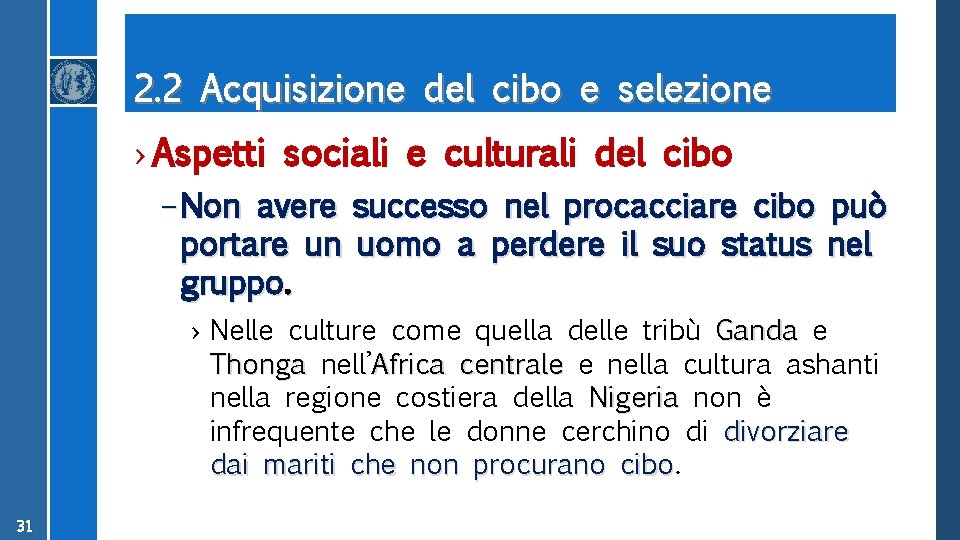 2.2 Acquisizione del cibo e selezione

› Aspetti sociali e culturali del cibo

– Non avere successo nel procacciare cibo può portare un uomo a perdere il suo status nel gruppo.

› Nelle culture come quella delle tribù Ganda e Thonga nell'Africa centrale e nella cultura ashanti nella regione costiera della Nigeria non è infrequente che le donne cerchino di divorziare dai mariti che non procurano cibo.

31